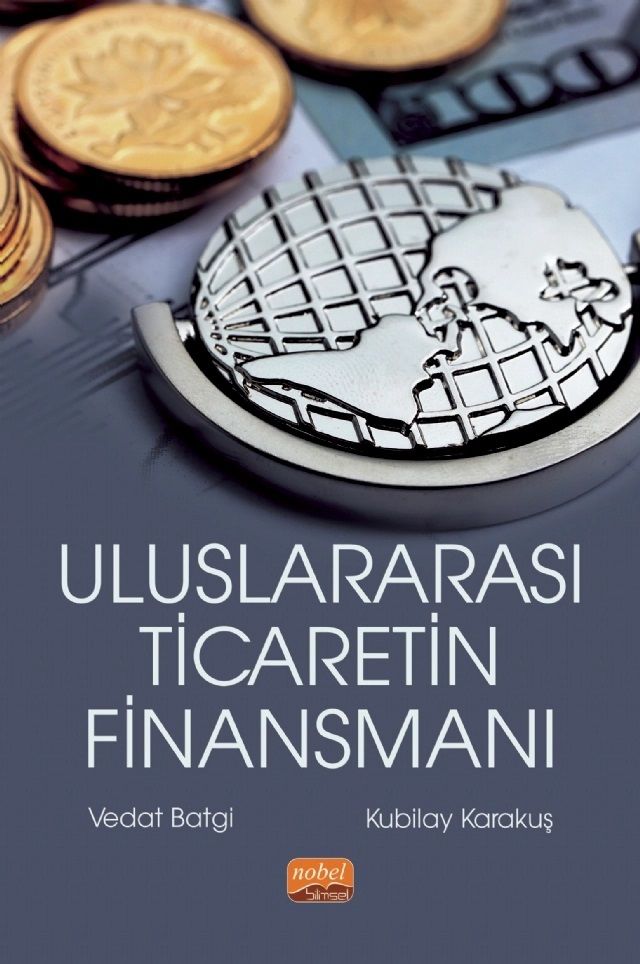 ULUSLARARASI TİCARETİN FİNANSMANI

Vedat Batgi

Kubilay Karakuş

nobel bilimsel